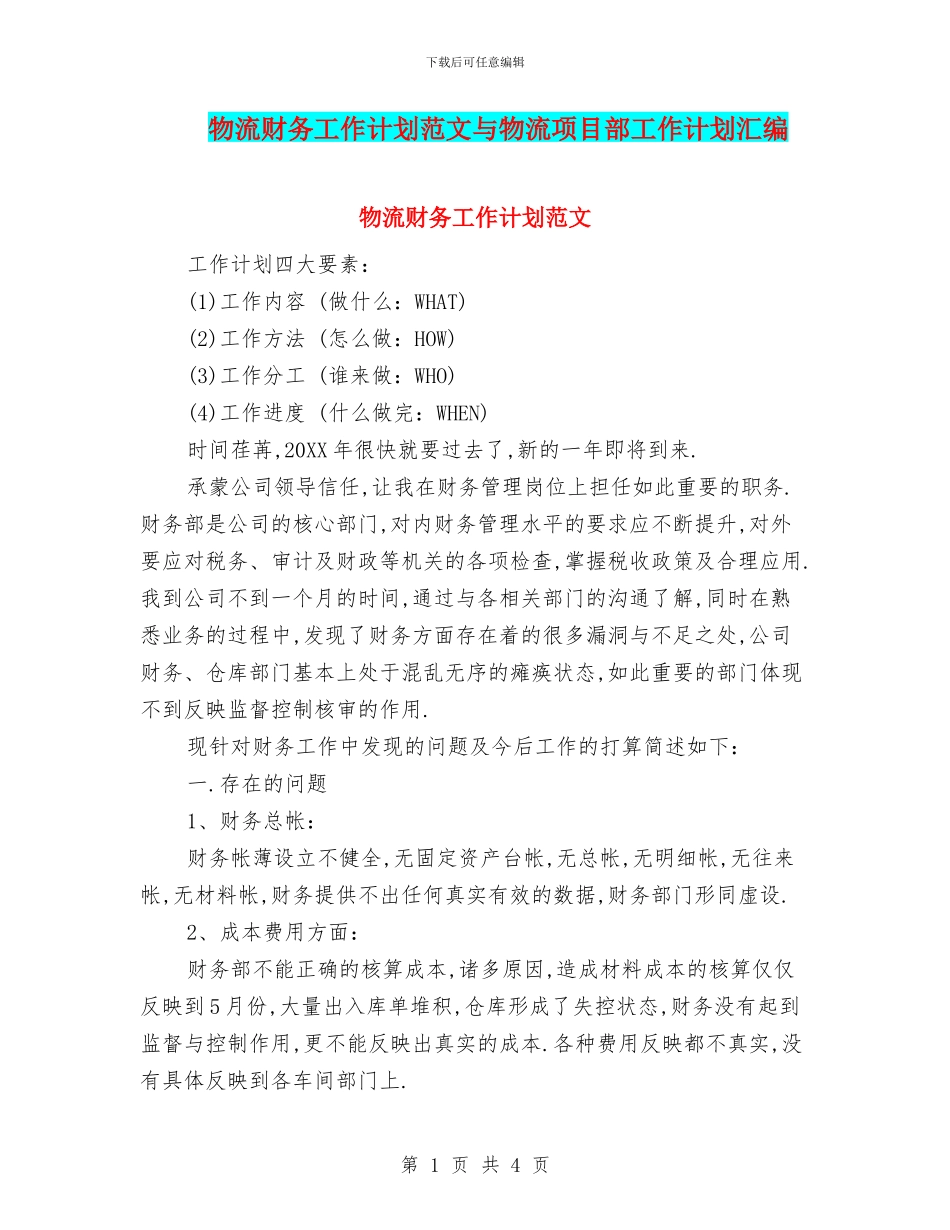 下载后可任意编辑

物流财务工作计划范文与物流项目部工作计划汇编

物流财务工作计划范文

工作计划四大要素：

(1)工作内容 (做什么：WHAT)

(2)工作方法 (怎么做：HOW)

(3)工作分工 (谁来做：WHO)

(4)工作进度 (什么做完：WHEN)

时间荏苒,20XX年很快就要过去了,新的一年即将到来.

承蒙公司领导信任,让我在财务管理岗位上担任如此重要的职务.财务部是公司的核心部门,对内财务管理水平的要求应不断提升,对外要应对税务、审计及财政等机关的各项检查,掌握税收政策及合理应用.我到公司不到一个月的时间,通过与各相关部门的沟通了解,同时在熟悉业务的过程中,发现了财务方面存在着的很多漏洞与不足之处,公司财务、仓库部门基本上处于混乱无序的瘫痪状态,如此重要的部门体现不到反映监督控制核审的作用.

现针对财务工作中发现的问题及今后工作的打算简述如下：

一.存在的问题

1、财务总帐：

财务帐薄设立不健全,无固定资产台帐,无总帐,无明细帐,无往来帐,无材料帐,财务提供不出任何真实有效的数据,财务部门形同虚设.

2、成本费用方面：

财务部不能正确的核算成本,诸多原因,造成材料成本的核算仅仅反映到5月份,大量出入库单堆积,仓库形成了失控状态,财务没有起到监督与控制作用,更不能反映出真实的成本.各种费用反映都不真实,没有具体反映到各车间部门上.

第 1 页 共 4 页